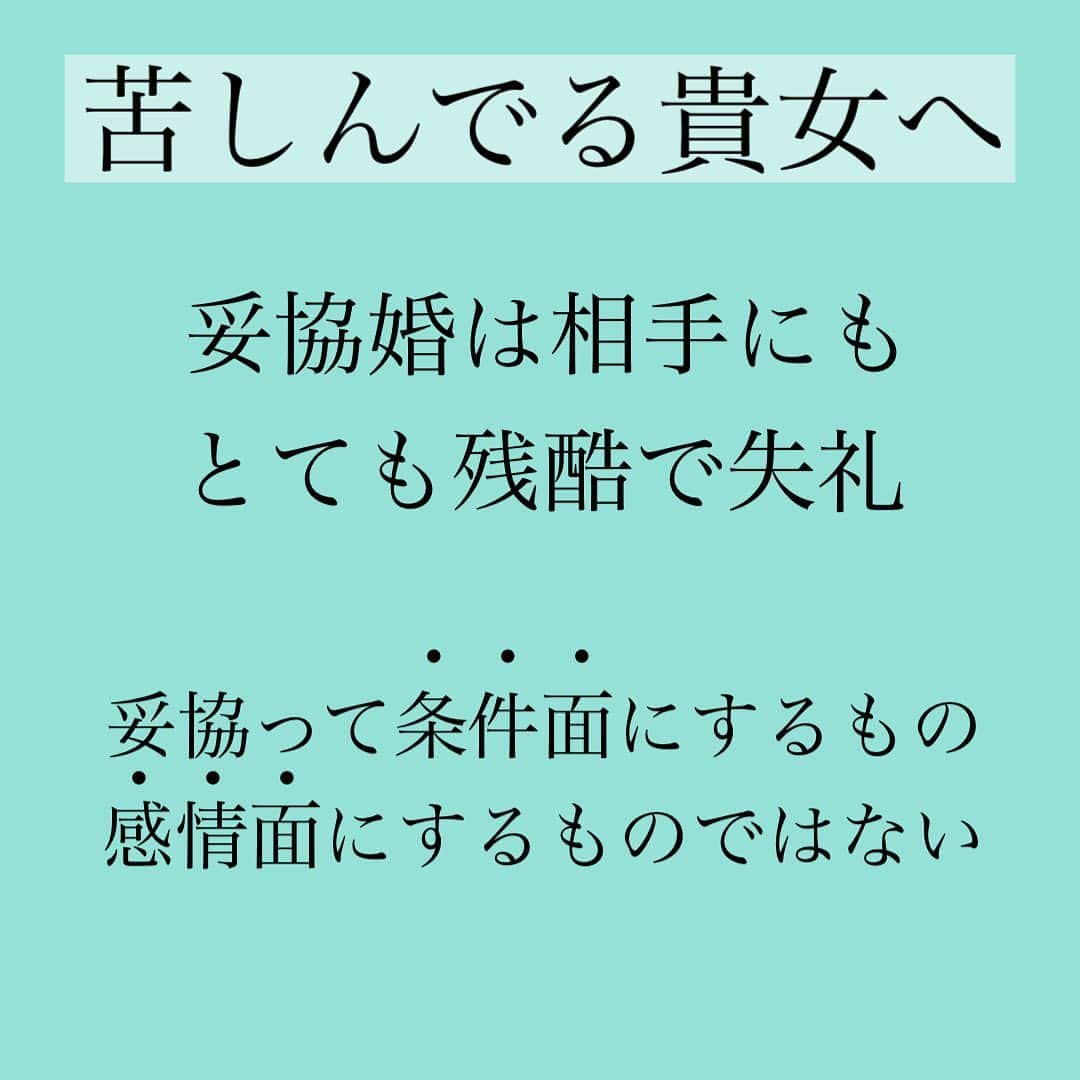 苦しんでる貴女へ

妥協婚は相手にも
とても残酷で失礼

妥協って条件面にするもの
感情面にするものではない